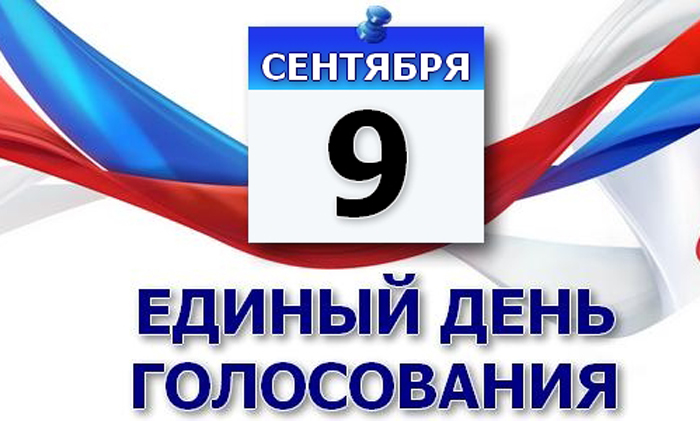 СЕНТЯБРЯ
9

ЕДИНЫЙ ДЕНЬ ГОЛОСОВАНИЯ